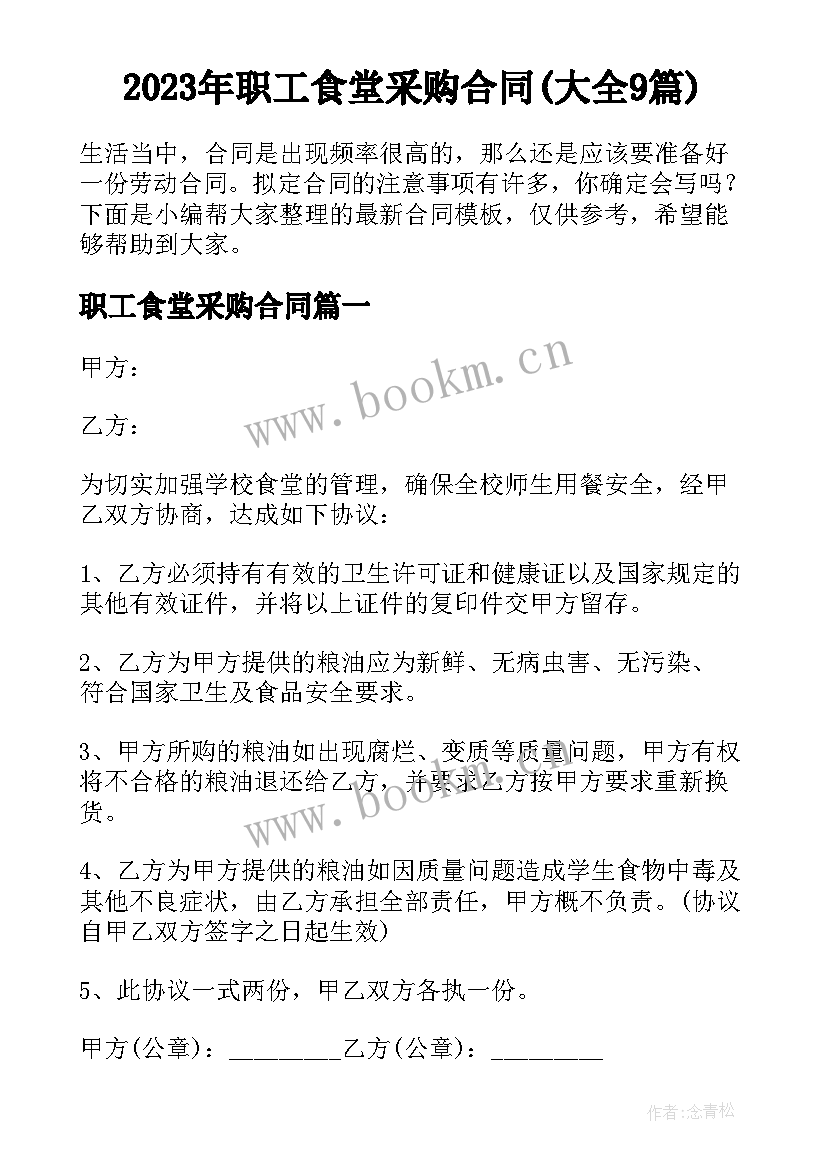 2023年职工食堂采购合同(大全9篇)

生活当中，合同是出现频率很高的，那么还是应该要准备好一份劳动合同。拟定合同的注意事项有许多，你确定会写吗？下面是小编帮大家整理的最新合同模板，仅供参考，希望能够帮助到大家。

职工食堂采购合同篇一

甲方：

www.bookm.cn

乙方：

为切实加强学校食堂的管理，确保全校师生用餐安全，经甲乙双方协商，达成如下协议：

1、乙方必须持有有效的卫生许可证和健康证以及国家规定的其他有效证件，并将以上证件的复印件交甲方留存。

2、乙方为甲方提供的粮油应为新鲜、无病虫害、无污染、符合国家卫生及食品安全要求。

3、甲方所购的粮油如出现腐烂、变质等质量问题，甲方有权将不合格的粮油退还给乙方，并要求乙方按甲方要求重新换货。

www.bookm.cn

4、乙方为甲方提供的粮油如因质量问题造成学生食物中毒及其他不良症状，由乙方承担全部责任，甲方概不负责。(协议自甲乙双方签字之日起生效)

5、此协议一式两份，甲乙双方各执一份。

甲方(公章)：_________乙方(公章)：_________

作者:念青松